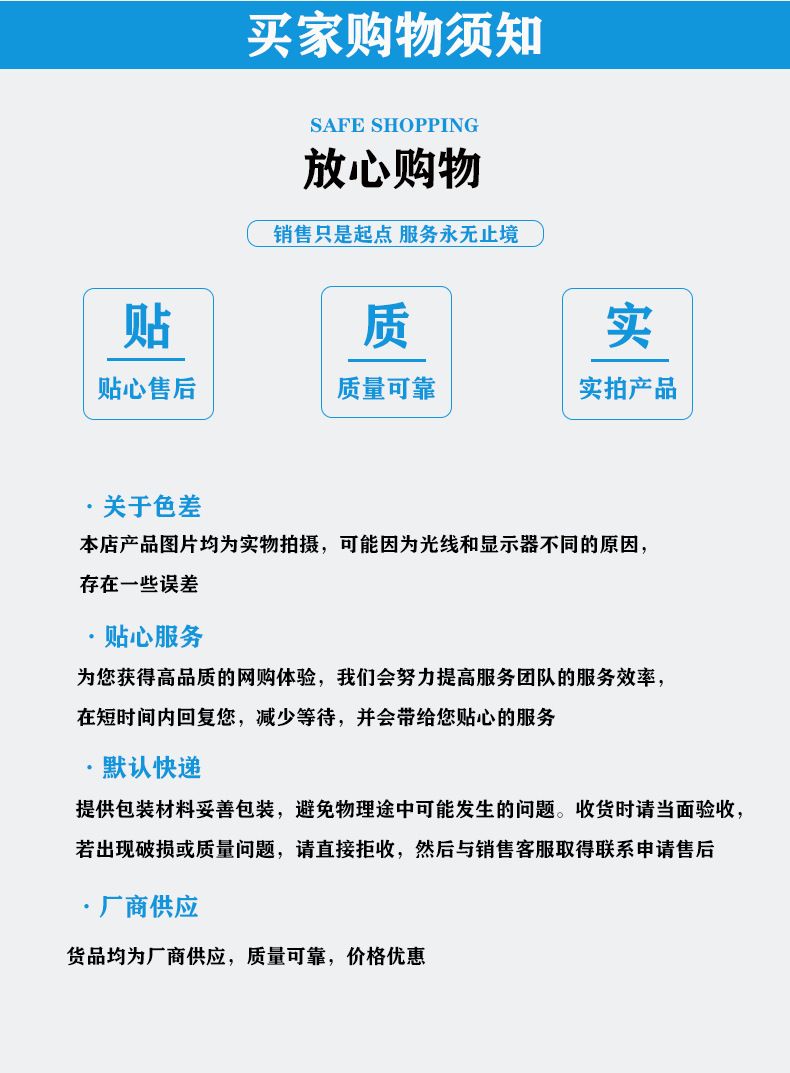 买家购物须知

SAFE SHOPPING

放心购物

销售只是起点 服务永无止境

贴
贴心售后

质
质量可靠

实
实拍产品

· 关于色差

本店产品图片均为实物拍摄，可能因为光线和显示器不同的原因，存在一些误差

· 贴心服务

为您获得高品质的网购体验，我们会努力提高服务团队的服务效率，在短时间内回复您，减少等待，并会带给您贴心的服务

· 默认快递

提供包装材料妥善包装，避免物理途中可能发生的问题。收货时请当面验收，若出现破损或质量问题，请直接拒收，然后与销售客服取得联系申请售后

· 厂商供应

货品均为厂商供应，质量可靠，价格优惠